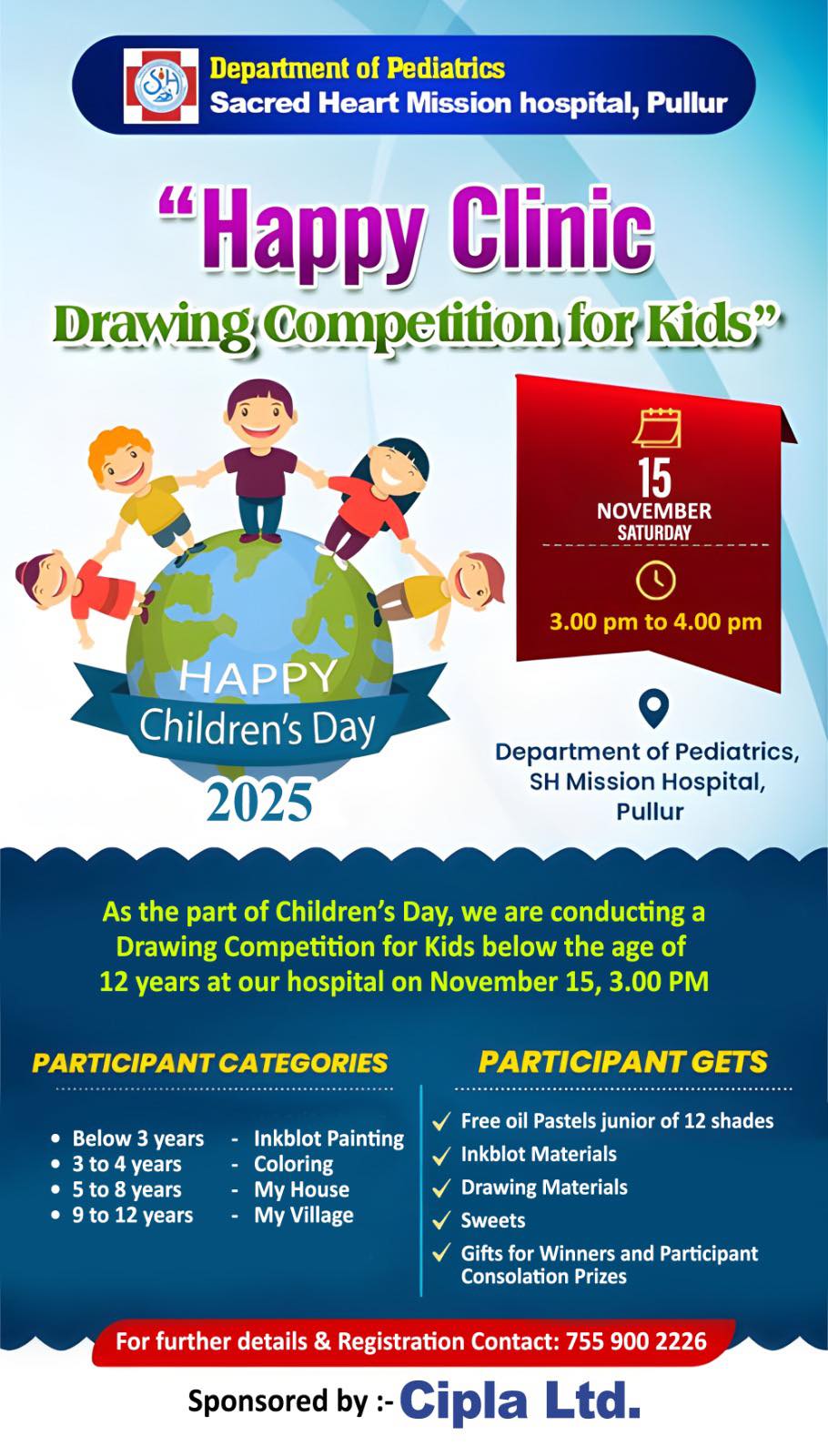 SH

Department of Pediatrics
Sacred Heart Mission hospital, Pullur

"Happy Clinic
Drawing Competition for Kids"

15
NOVEMBER
SATURDAY

3.00 pm to 4.00 pm

HAPPY
Children's Day
2025

Department of Pediatrics,
SH Mission Hospital,
Pullur

As the part of Children's Day, we are conducting a Drawing Competition for Kids below the age of 12 years at our hospital on November 15, 3.00 PM

PARTICIPANT CATEGORIES

- Below 3 years - Inkblot Painting
- 3 to 4 years - Coloring
- 5 to 8 years - My House
- 9 to 12 years - My Village

PARTICIPANT GETS

✓ Free oil Pastels junior of 12 shades
✓ Inkblot Materials
✓ Drawing Materials
✓ Sweets
✓ Gifts for Winners and Participant Consolation Prizes

For further details & Registration Contact: 755 900 2226

Sponsored by :- Cipla Ltd.